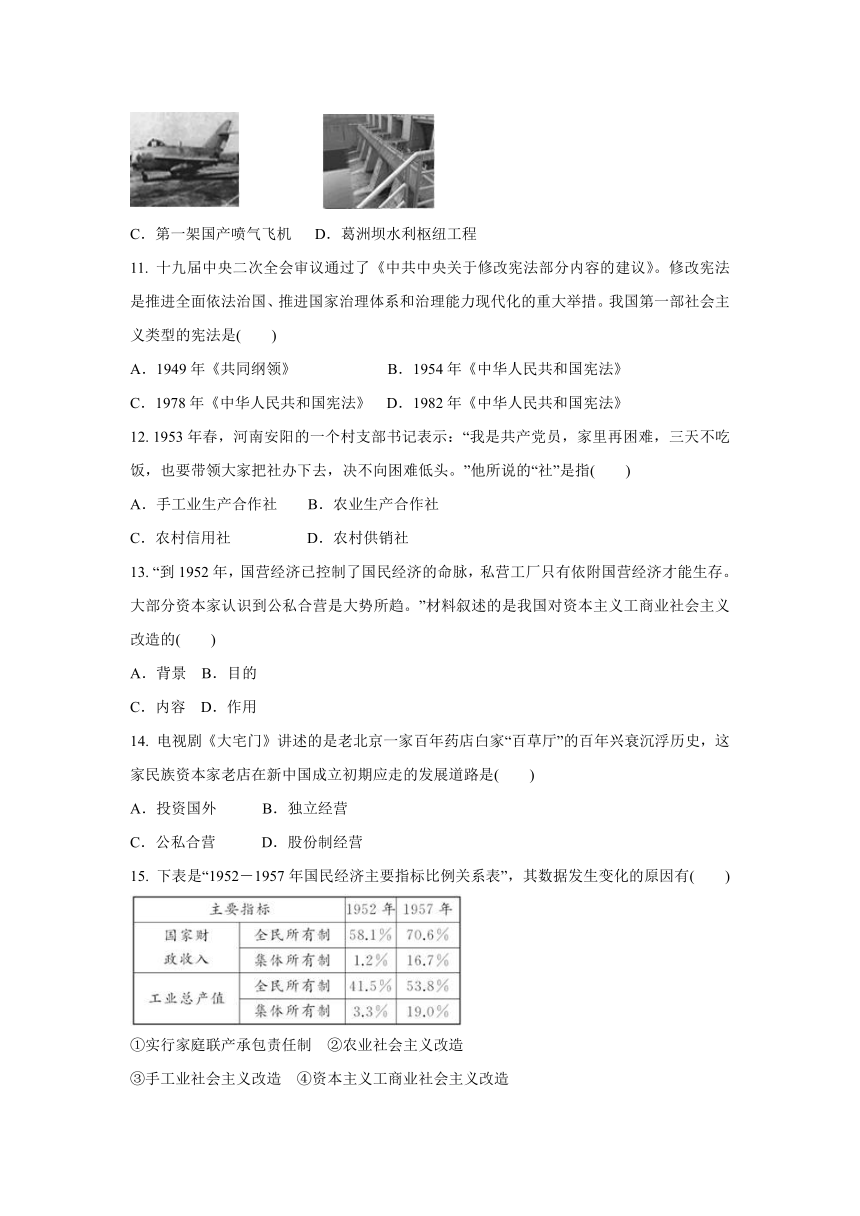 C．第一架国产喷气飞机　D．葛洲坝水利枢纽工程

11. 十九届中央二次全会审议通过了《中共中央关于修改宪法部分内容的建议》。修改宪法是推进全面依法治国、推进国家治理体系和治理能力现代化的重大举措。我国第一部社会主义类型的宪法是(　　)

A．1949 年《共同纲领》　　B．1954 年《中华人民共和国宪法》

C．1978 年《中华人民共和国宪法》　D．1982 年《中华人民共和国宪法》

12. 1953 年春，河南安阳的一个村支部书记表示：“我是共产党员，家里再困难，三天不吃饭，也要带领大家把社办下去，决不向困难低头。”他所说的“社”是指(　　)

A．手工业生产合作社　B．农业生产合作社

C．农村信用社　D．农村供销社

13. “到 1952 年，国营经济已控制了国民经济的命脉，私营工厂只有依附国营经济才能生存。大部分资本家认识到公私合营是大势所趋。”材料叙述的是我国对资本主义工商业社会主义改造的(　　)

A．背景　B．目的

C．内容　D．作用

14. 电视剧《大宅门》讲述的是老北京一家百年药店白家“百草厅”的百年兴衰沉浮历史，这家民族资本家老店在新中国成立初期应走的发展道路是(　　)

A．投资国外　B．独立经营

C．公私合营　D．股份制经营

15. 下表是“1952－1957 年国民经济主要指标比例关系表”，其数据发生变化的原因有(　　)

| 主要指标 | | 1952 年 | 1957 年 |
|---|---|---|---|
| 国家财政收入 | 全民所有制 | 58.1% | 70.6% |
| | 集体所有制 | 1.2% | 16.7% |
| 工业总产值 | 全民所有制 | 41.5% | 53.8% |
| | 集体所有制 | 3.3% | 19.0% |

①实行家庭联产承包责任制　②农业社会主义改造

③手工业社会主义改造　④资本主义工商业社会主义改造